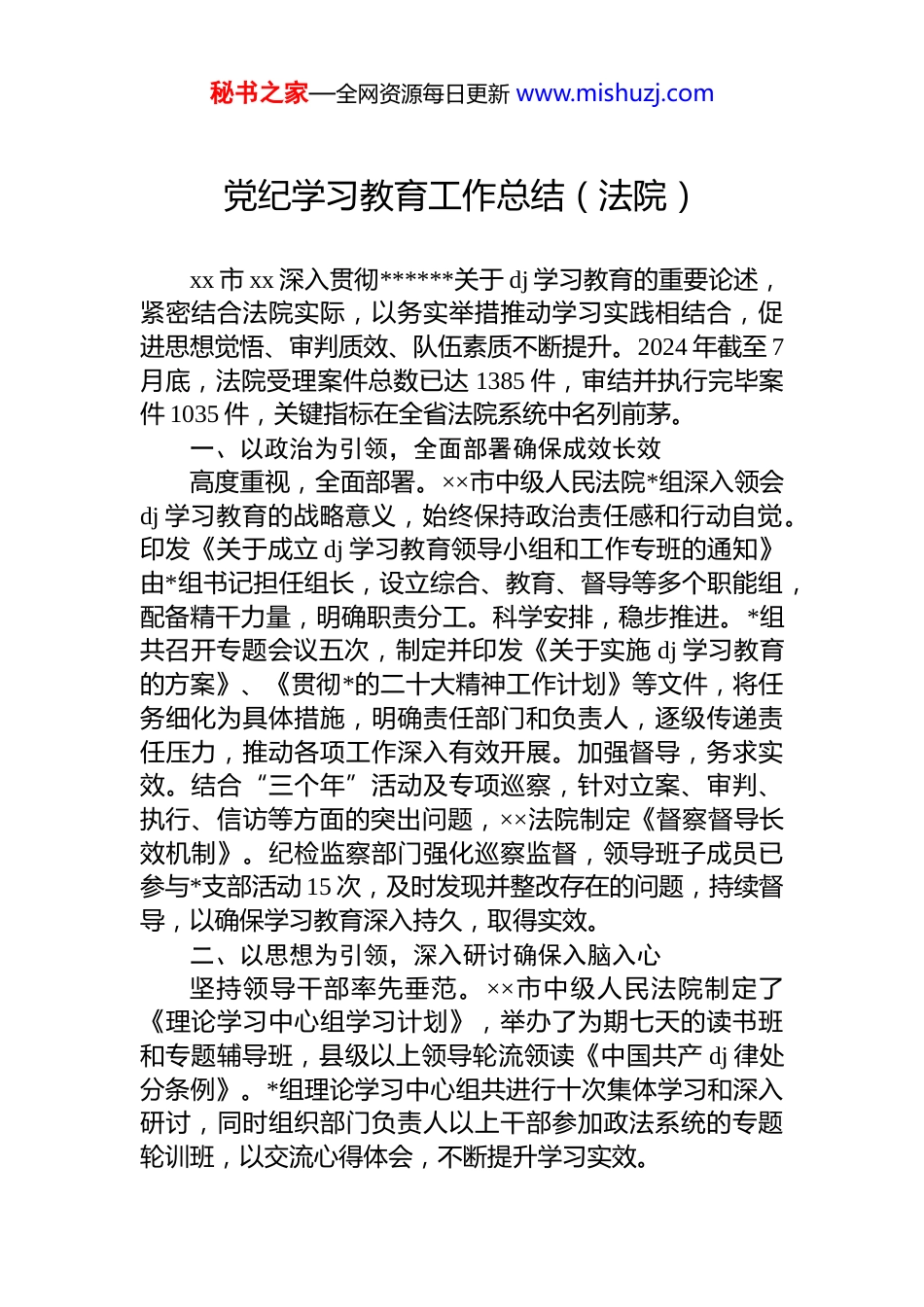 秘书之家—全网资源每日更新 www.mishuzj.com

党纪学习教育工作总结（法院）

xx 市 xx 深入贯彻******关于 dj 学习教育的重要论述，紧密结合法院实际，以务实举措推动学习实践相结合，促进思想觉悟、审判质效、队伍素质不断提升。2024 年截至 7 月底，法院受理案件总数已达 1385 件，审结并执行完毕案件 1035 件，关键指标在全省法院系统中名列前茅。

一、以政治为引领，全面部署确保成效长效

高度重视，全面部署。××市中级人民法院*组深入领会 dj 学习教育的战略意义，始终保持政治责任感和行动自觉。印发《关于成立 dj 学习教育领导小组和工作专班的通知》由*组书记担任组长，设立综合、教育、督导等多个职能组，配备精干力量，明确职责分工。科学安排，稳步推进。*组共召开专题会议五次，制定并印发《关于实施 dj 学习教育的方案》、《贯彻*的二十大精神工作计划》等文件，将任务细化为具体措施，明确责任部门和负责人，逐级传递责任压力，推动各项工作深入有效开展。加强督导，务求实效。结合“三个年”活动及专项巡察，针对立案、审判、执行、信访等方面的突出问题，××法院制定《督察督导长效机制》。纪检监察部门强化巡察监督，领导班子成员已参与*支部活动 15 次，及时发现并整改存在的问题，持续督导，以确保学习教育深入持久，取得实效。

二、以思想为引领，深入研讨确保入脑入心

坚持领导干部率先垂范。××市中级人民法院制定了《理论学习中心组学习计划》，举办了为期七天的读书班和专题辅导班，县级以上领导轮流领读《中国共产 dj 律处分条例》。*组理论学习中心组共进行十次集体学习和深入研讨，同时组织部门负责人以上干部参加政法系统的专题轮训班，以交流心得体会，不断提升学习实效。